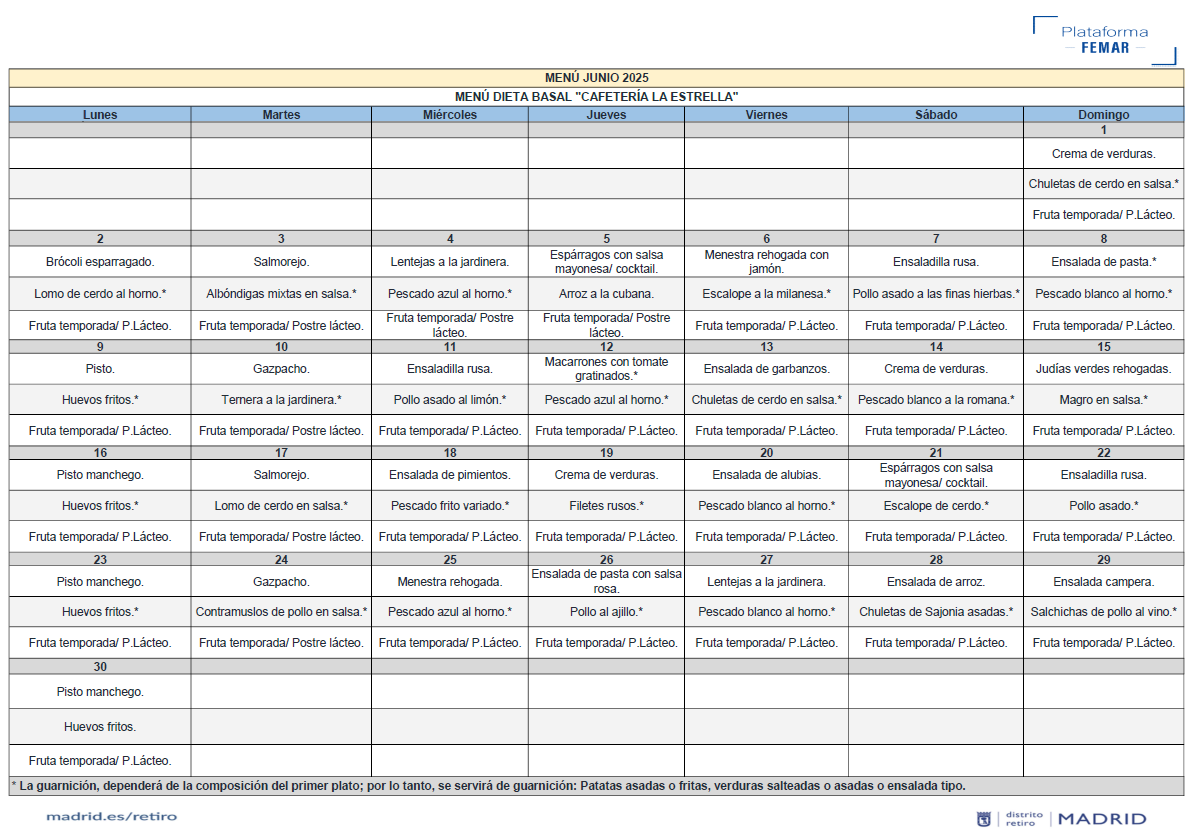 Plataforma
FEMAR

MENÚ JUNIO 2025
MENÚ DIETA BASAL "CAFETERÍA LA ESTRELLA"

| Lunes | Martes | Miércoles | Jueves | Viernes | Sábado | Domingo |
|---|---|---|---|---|---|---|
| | | | | | | 1 |
| | | | | | | Crema de verduras. |
| | | | | | | Chuletas de cerdo en salsa.* |
| | | | | | | Fruta temporada/ P.Lácteo. |
| 2 | 3 | 4 | 5 | 6 | 7 | 8 |
| Brócoli esparragado. | Salmorejo. | Lentejas a la jardinera. | Espárragos con salsa mayonesa/ cocktail. | Menestra rehogada con jamón. | Ensaladilla rusa. | Ensalada de pasta.* |
| Lomo de cerdo al horno.* | Albóndigas mixtas en salsa.* | Pescado azul al horno.* | Arroz a la cubana. | Escalope a la milanesa.* | Pollo asado a las finas hierbas.* | Pescado blanco al horno.* |
| Fruta temporada/ P.Lácteo. | Fruta temporada/ Postre lácteo. | Fruta temporada/ Postre lácteo. | Fruta temporada/ Postre lácteo. | Fruta temporada/ P.Lácteo. | Fruta temporada/ P.Lácteo. | Fruta temporada/ P.Lácteo. |
| 9 | 10 | 11 | 12 | 13 | 14 | 15 |
| Pisto. | Gazpacho. | Ensaladilla rusa. | Macarrones con tomate gratinados.* | Ensalada de garbanzos. | Crema de verduras. | Judías verdes rehogadas. |
| Huevos fritos.* | Ternera a la jardinera.* | Pollo asado al limón.* | Pescado azul al horno.* | Chuletas de cerdo en salsa.* | Pescado blanco a la romana.* | Magro en salsa.* |
| Fruta temporada/ P.Lácteo. | Fruta temporada/ Postre lácteo. | Fruta temporada/ P.Lácteo. | Fruta temporada/ P.Lácteo. | Fruta temporada/ P.Lácteo. | Fruta temporada/ P.Lácteo. | Fruta temporada/ P.Lácteo. |
| 16 | 17 | 18 | 19 | 20 | 21 | 22 |
| Pisto manchego. | Salmorejo. | Ensalada de pimientos. | Crema de verduras. | Ensalada de alubias. | Espárragos con salsa mayonesa/ cocktail. | Ensaladilla rusa. |
| Huevos fritos.* | Lomo de cerdo en salsa.* | Pescado frito variado.* | Filetes rusos.* | Pescado blanco al horno.* | Escalope de cerdo.* | Pollo asado.* |
| Fruta temporada/ P.Lácteo. | Fruta temporada/ Postre lácteo. | Fruta temporada/ P.Lácteo. | Fruta temporada/ P.Lácteo. | Fruta temporada/ P.Lácteo. | Fruta temporada/ P.Lácteo. | Fruta temporada/ P.Lácteo. |
| 23 | 24 | 25 | 26 | 27 | 28 | 29 |
| Pisto manchego. | Gazpacho. | Menestra rehogada. | Ensalada de pasta con salsa rosa. | Lentejas a la jardinera. | Ensalada de arroz. | Ensalada campera. |
| Huevos fritos.* | Contramuslos de pollo en salsa.* | Pescado azul al horno.* | Pollo al ajillo.* | Pescado blanco al horno.* | Chuletas de Sajonia asadas.* | Salchichas de pollo al vino.* |
| Fruta temporada/ P.Lácteo. | Fruta temporada/ Postre lácteo. | Fruta temporada/ P.Lácteo. | Fruta temporada/ P.Lácteo. | Fruta temporada/ P.Lácteo. | Fruta temporada/ P.Lácteo. | Fruta temporada/ P.Lácteo. |
| 30 | | | | | | |
| Pisto manchego. | | | | | | |
| Huevos fritos. | | | | | | |
| Fruta temporada/ P.Lácteo. | | | | | | |

* La guarnición, dependerá de la composición del primer plato; por lo tanto, se servirá de guarnición: Patatas asadas o fritas, verduras salteadas o asadas o ensalada tipo.

madrid.es/retiro

distrito retiro | MADRID